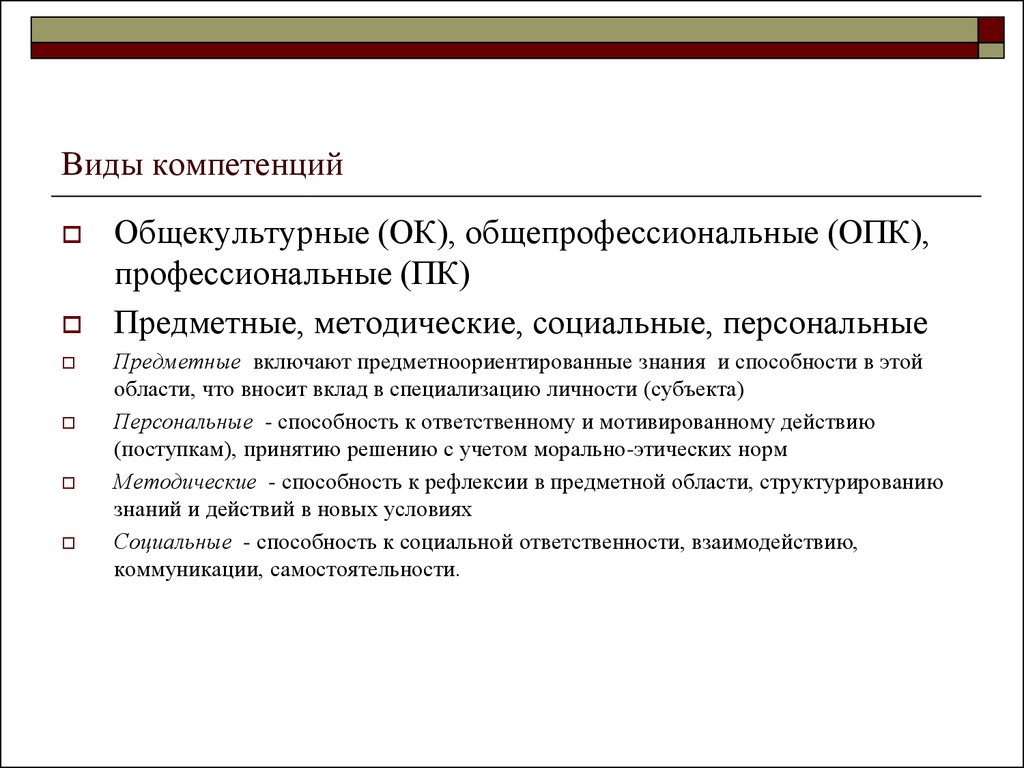 Виды компетенций

Общекультурные (ОК), общепрофессиональные (ОПК), профессиональные (ПК)

Предметные, методические, социальные, персональные

Предметные включают предметноориентированные знания и способности в этой области, что вносит вклад в специализацию личности (субъекта)

Персональные - способность к ответственному и мотивированному действию (поступкам), принятию решению с учетом морально-этических норм

Методические - способность к рефлексии в предметной области, структурированию знаний и действий в новых условиях

Социальные - способность к социальной ответственности, взаимодействию, коммуникации, самостоятельности.